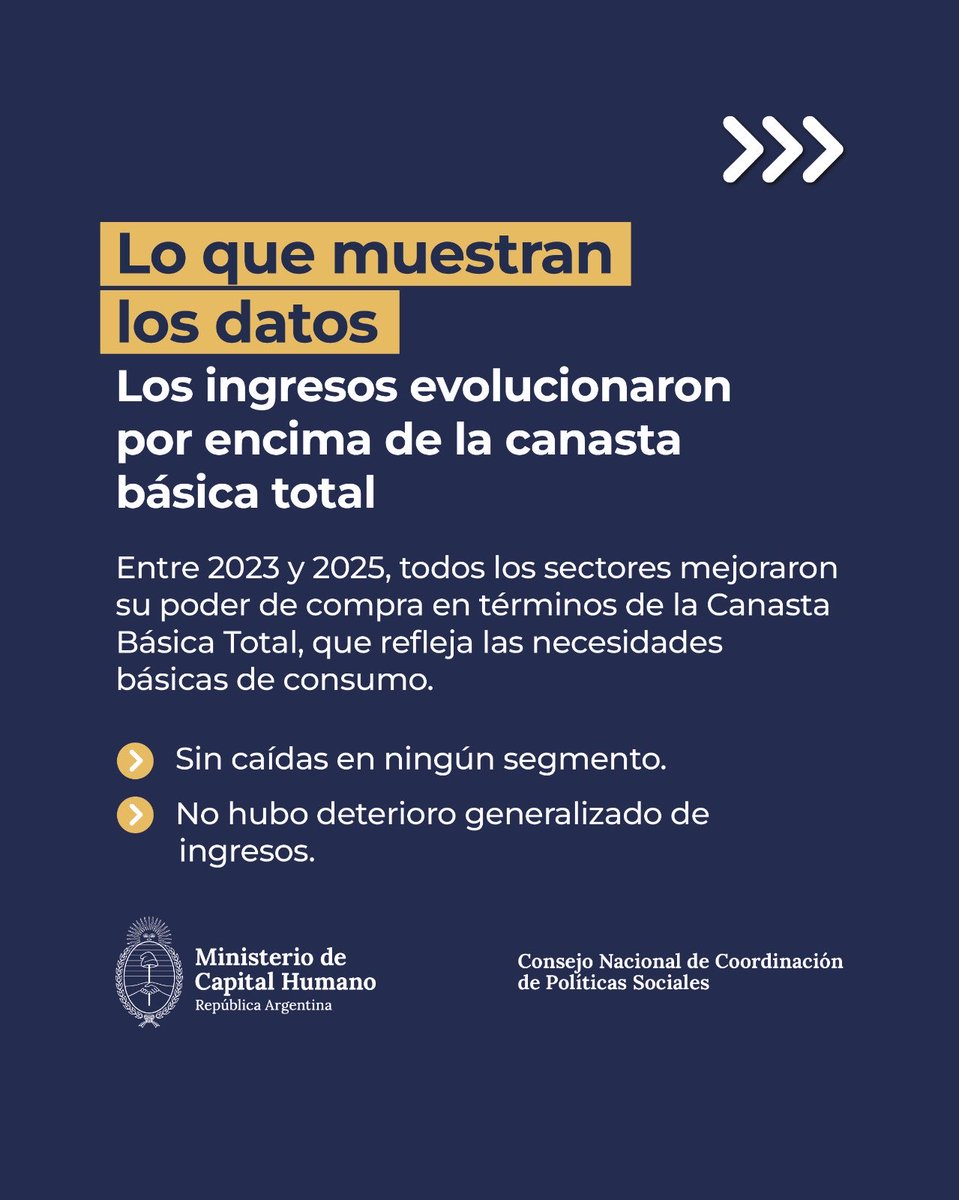 Lo que muestran los datos

Los ingresos evolucionaron por encima de la canasta básica total

Entre 2023 y 2025, todos los sectores mejoraron su poder de compra en términos de la Canasta Básica Total, que refleja las necesidades básicas de consumo.

Sin caídas en ningún segmento.

No hubo deterioro generalizado de ingresos.

Ministerio de Capital Humano
República Argentina

Consejo Nacional de Coordinación de Políticas Sociales